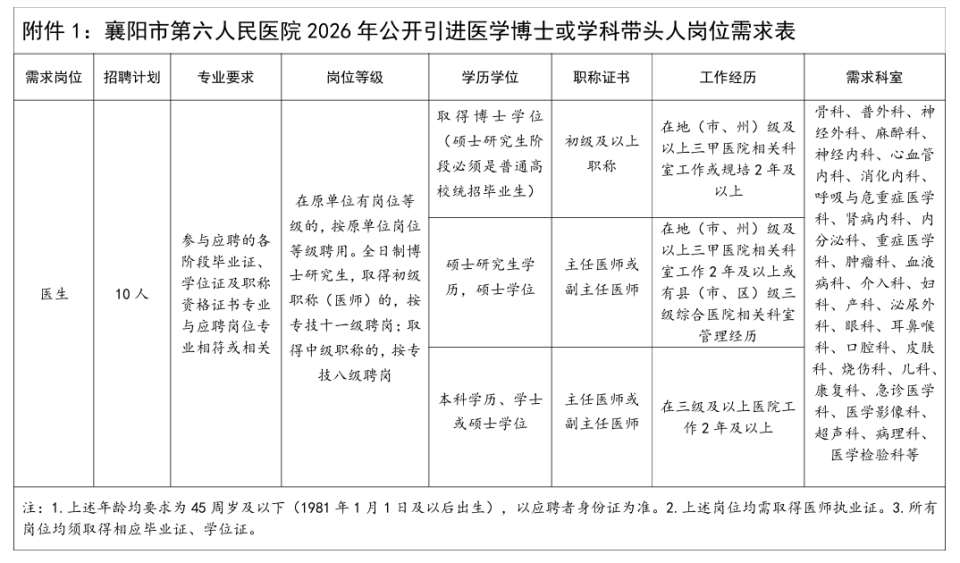 附件 1：襄阳市第六人民医院 2026 年公开引进医学博士或学科带头人岗位需求表

| 需求岗位 | 招聘计划 | 专业要求 | 岗位等级 | 学历学位 | 职称证书 | 工作经历 | 需求科室 |
|---|---|---|---|---|---|---|---|
| 医生 | 10 人 | 参与应聘的各阶段毕业证、学位证及职称资格证书专业与应聘岗位专业相符或相关 | 在原单位有岗位等级的，按原单位岗位等级聘用。全日制博士研究生，取得初级职称（医师）的，按专技十一级聘岗；取得中级职称的，按专技八级聘岗 | 取得博士学位（硕士研究生阶段必须是普通高校统招毕业生） | 初级及以上职称 | 在地（市、州）级及以上三甲医院相关科室工作或规培 2 年及以上 | 骨科、普外科、神经外科、麻醉科、神经内科、心血管内科、消化内科、呼吸与危重症医学科、肾病内科、内分泌科、重症医学科、肿瘤科、血液病科、介入科、妇科、产科、泌尿外科、眼科、耳鼻喉科、口腔科、皮肤科、烧伤科、儿科、康复科、急诊医学科、医学影像科、超声科、病理科、医学检验科等 |
| | | | | 硕士研究生学历，硕士学位 | 主任医师或副主任医师 | 在地（市、州）级及以上三甲医院相关科室工作 2 年及以上或有县（市、区）级三级综合医院相关科室管理经历 | |
| | | | | 本科学历、学士或硕士学位 | 主任医师或副主任医师 | 在三级及以上医院工作 2 年及以上 | |

注：1. 上述年龄均要求为 45 周岁及以下（1981 年 1 月 1 日及以后出生），以应聘者身份证为准。2. 上述岗位均需取得医师执业证。3. 所有岗位均须取得相应毕业证、学位证。